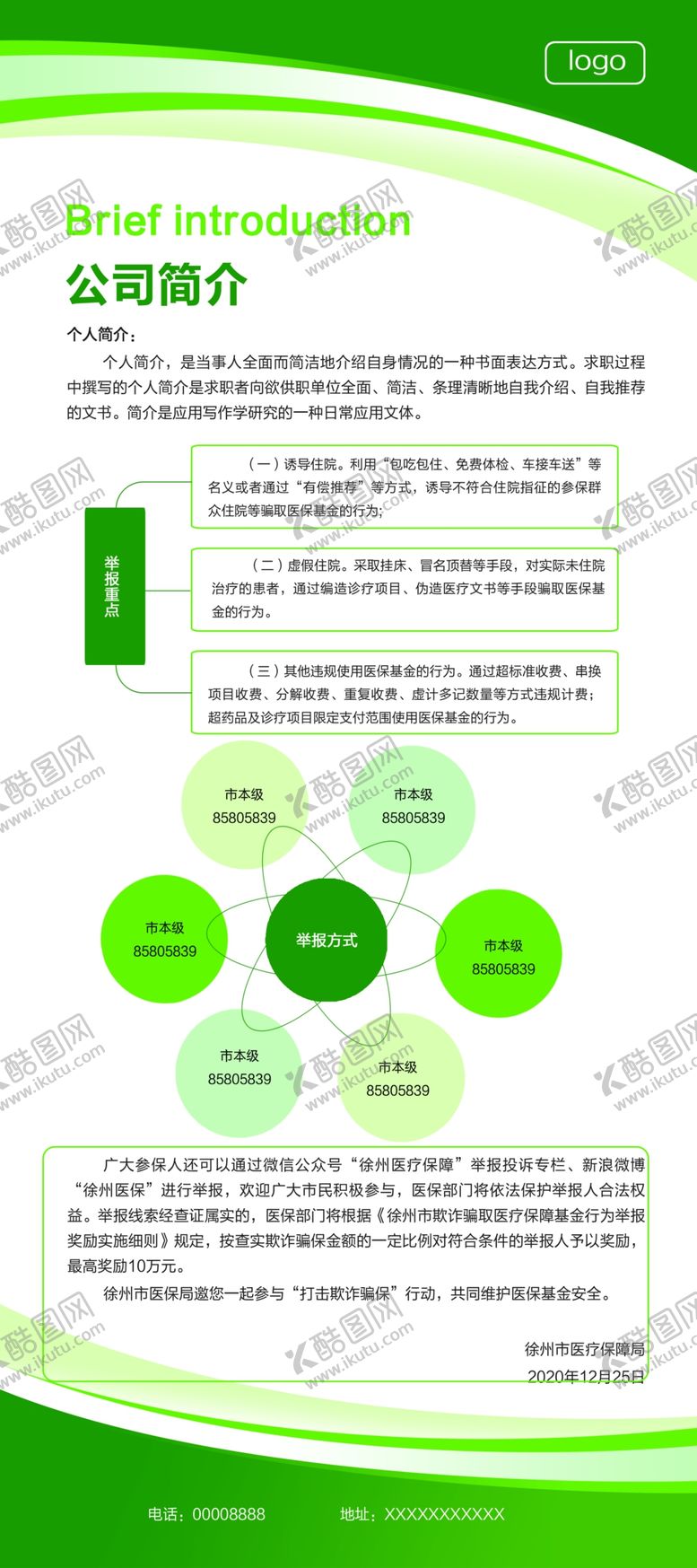 logo

Brief introduction

公司简介

个人简介：

个人简介，是当事人全面而简洁地介绍自身情况的一种书面表达方式。求职过程中撰写的个人简介是求职者向欲供职单位全面、简洁、条理清晰地自我介绍、自我推荐的文书。简介是应用写作学研究的一种日常应用文体。

举报重点

（一）诱导住院。利用“包吃包住、免费体检、车接车送”等名义或者通过“有偿推荐”等方式，诱导不符合住院指征的参保群众住院等骗取医保基金的行为；

（二）虚假住院。采取挂床、冒名顶替等手段，对实际未住院治疗的患者，通过编造诊疗项目、伪造医疗文书等手段骗取医保基金的行为。

（三）其他违规使用医保基金的行为。通过超标准收费、串换项目收费、分解收费、重复收费、虚计多记数量等方式违规计费；超药品及诊疗项目限定支付范围使用医保基金的行为。

市本级
85805839

市本级
85805839

市本级
85805839

举报方式

市本级
85805839

市本级
85805839

市本级
85805839

广大参保人还可以通过微信公众号“徐州医疗保障”举报投诉专栏、新浪微博“徐州医保”进行举报，欢迎广大市民积极参与，医保部门将依法保护举报人合法权益。举报线索经查证属实的，医保部门将根据《徐州市欺诈骗取医疗保障基金行为举报奖励实施细则》规定，按查实欺诈骗保金额的一定比例对符合条件的举报人予以奖励，最高奖励10万元。

徐州市医保局邀您一起参与“打击欺诈骗保”行动，共同维护医保基金安全。

徐州市医疗保障局
2020年12月25日

电话：00008888 地址：XXXXXXXXXXX

酷图网 www.ikutu.com